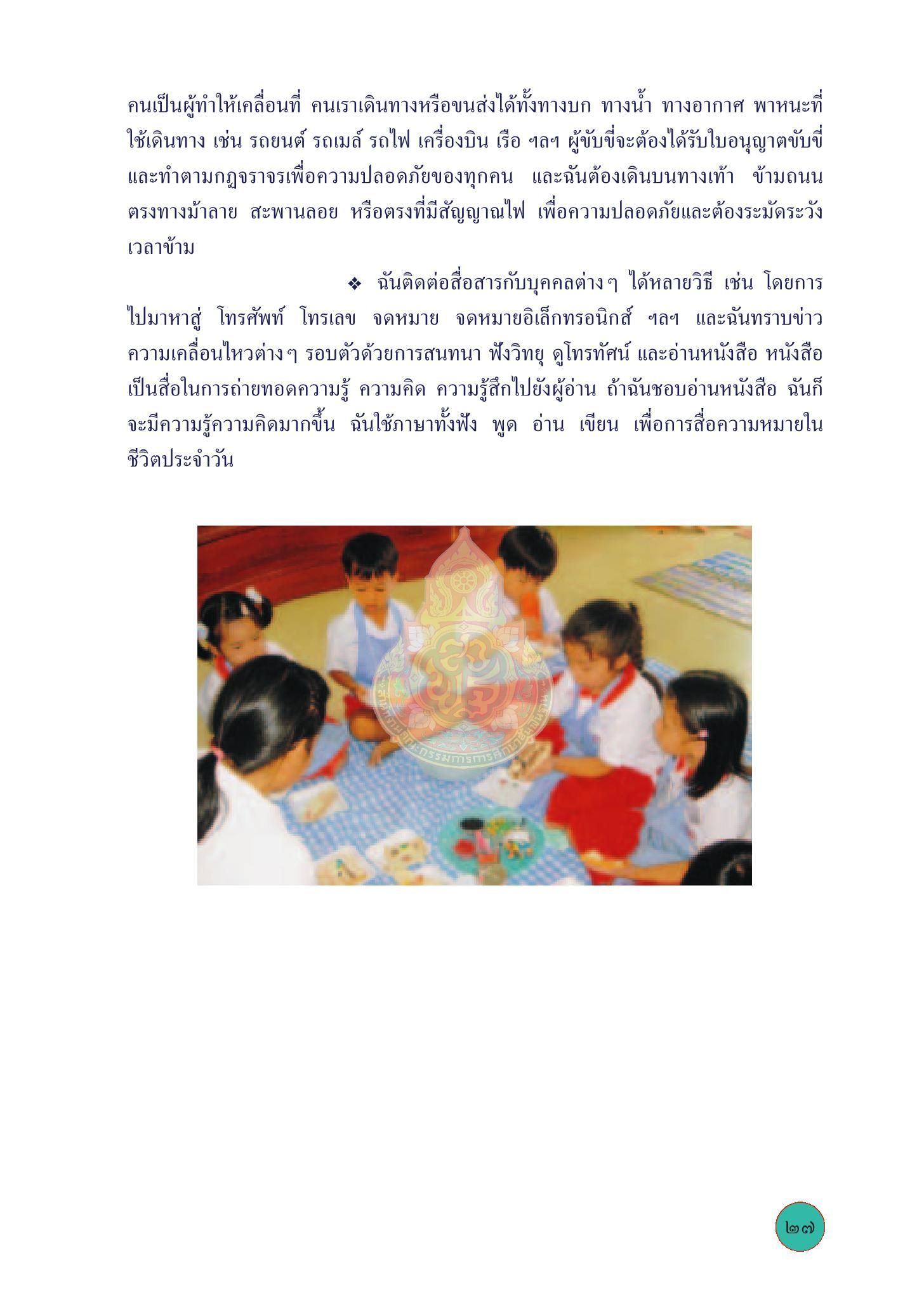 คนเป็นผู้ทำให้เคลื่อนที่ คนเราเดินทางหรือขนส่งได้ทั้งทางบก ทางน้ำ ทางอากาศ พาหนะที่ใช้เดินทาง เช่น รถยนต์ รถเมล์ รถไฟ เครื่องบิน เรือ ฯลฯ ผู้ขับขี่จะต้องได้รับใบอนุญาตขับขี่และทำตามกฎจราจรเพื่อความปลอดภัยของทุกคน และฉันต้องเดินบนทางเท้า ข้ามถนนตรงทางม้าลาย สะพานลอย หรือตรงที่มีสัญญาณไฟ เพื่อความปลอดภัยและต้องระมัดระวังเวลาข้าม

❖ ฉันติดต่อสื่อสารกับบุคคลต่างๆ ได้หลายวิธี เช่น โดยการไปมาหาสู่ โทรศัพท์ โทรเลข จดหมาย จดหมายอิเล็กทรอนิกส์ ฯลฯ และฉันทราบข่าวความเคลื่อนไหวต่างๆ รอบตัวด้วยการสนทนา ฟังวิทยุ ดูโทรทัศน์ และอ่านหนังสือ หนังสือเป็นสื่อในการถ่ายทอดความรู้ ความคิด ความรู้สึกไปยังผู้อ่าน ถ้าฉันชอบอ่านหนังสือ ฉันก็จะมีความรู้ความคิดมากขึ้น ฉันใช้ภาษาทั้งฟัง พูด อ่าน เขียน เพื่อการสื่อความหมายในชีวิตประจำวัน

สำนักงานคณะกรรมการการศึกษาขั้นพื้นฐาน

๒๗